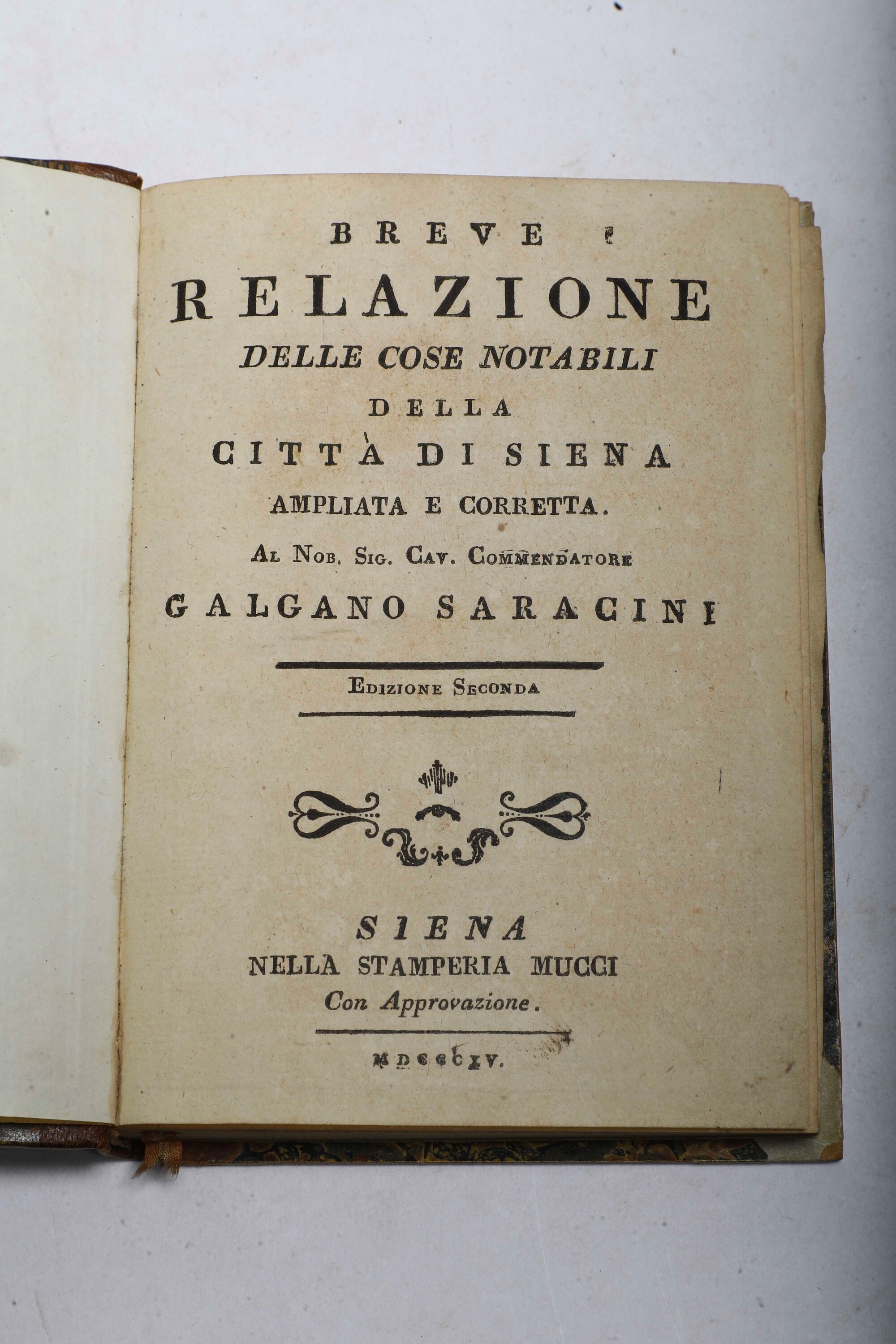 BREVE
RELAZIONE
DELLE COSE NOTABILI
DELLA
CITTÀ DI SIENA
AMPLIATA E CORRETTA.
AL NOB. SIG. CAV. COMMENDATORE
GALGANO SARACINI

EDIZIONE SECONDA

SIENA
NELLA STAMPERIA MUCCI
Con Approvazione.

MDCCCXV.